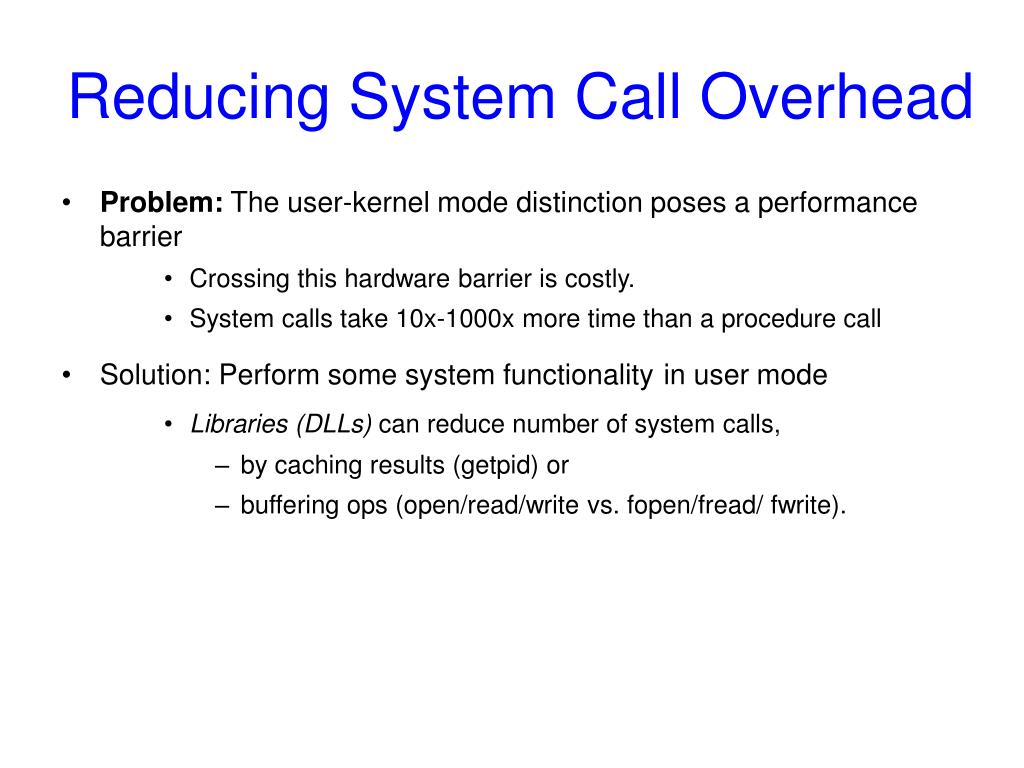 Reducing System Call Overhead

• Problem: The user-kernel mode distinction poses a performance barrier

• Crossing this hardware barrier is costly.

• System calls take 10x-1000x more time than a procedure call

• Solution: Perform some system functionality in user mode

• Libraries (DLLs) can reduce number of system calls,

– by caching results (getpid) or

– buffering ops (open/read/write vs. fopen/fread/ fwrite).